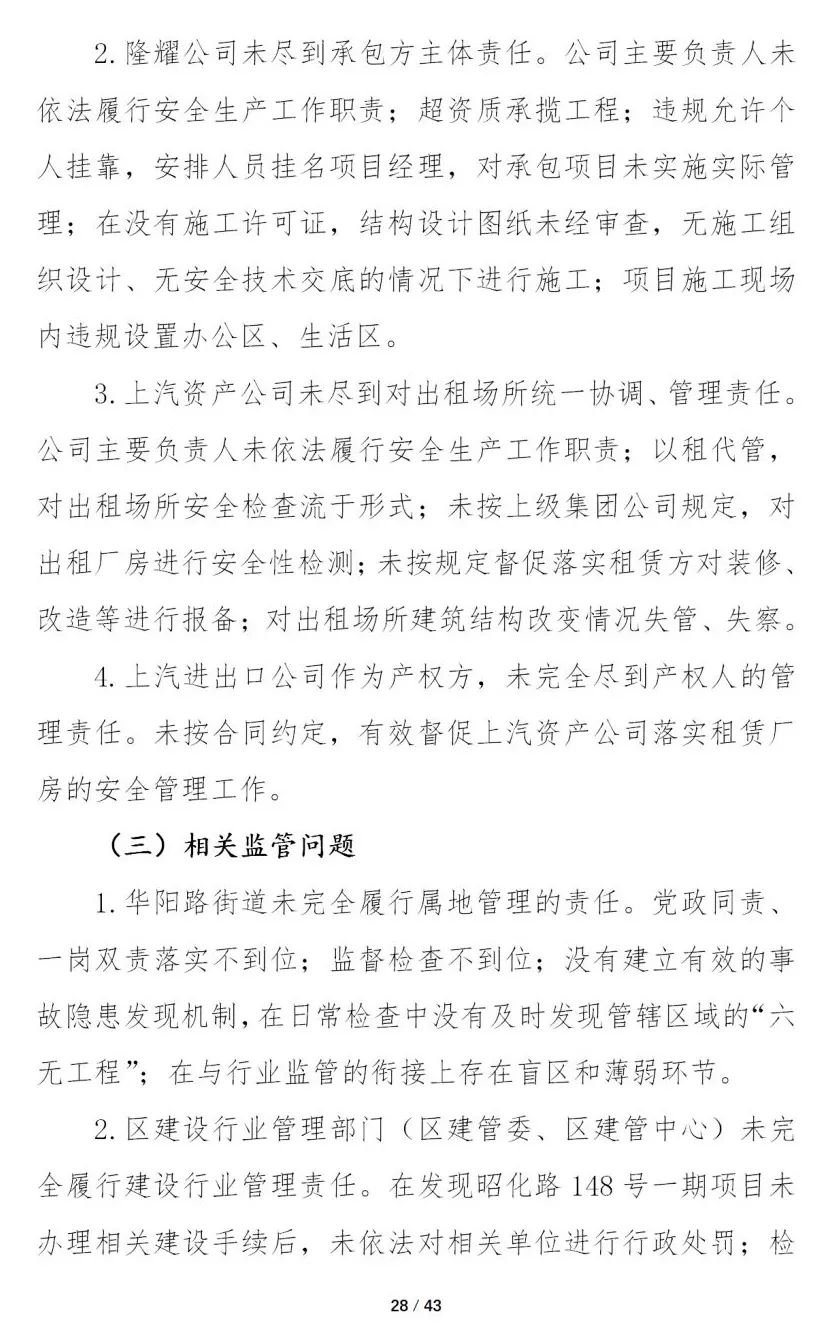 2. 隆耀公司未尽到承包方主体责任。公司主要负责人未依法履行安全生产工作职责；超资质承揽工程；违规允许个人挂靠，安排人员挂名项目经理，对承包项目未实施实际管理；在没有施工许可证，结构设计图纸未经审查，无施工组织设计、无安全技术交底的情况下进行施工；项目施工现场内违规设置办公区、生活区。

3. 上汽资产公司未尽到对出租场所统一协调、管理责任。公司主要负责人未依法履行安全生产工作职责；以租代管，对出租场所安全检查流于形式；未按上级集团公司规定，对出租厂房进行安全性检测；未按规定督促落实租赁方对装修、改造等进行报备；对出租场所建筑结构改变情况失管、失察。

4. 上汽进出口公司作为产权方，未完全尽到产权人的管理责任。未按合同约定，有效督促上汽资产公司落实租赁厂房的安全管理工作。

（三）相关监管问题

1. 华阳路街道未完全履行属地管理的责任。党政同责、一岗双责落实不到位；监督检查不到位；没有建立有效的事故隐患发现机制，在日常检查中没有及时发现管辖区域的“六无工程”；在与行业监管的衔接上存在盲区和薄弱环节。

2. 区建设行业管理部门（区建管委、区建管中心）未完全履行建设行业管理责任。在发现昭化路 148 号一期项目未办理相关建设手续后，未依法对相关单位进行行政处罚；检

28 / 43